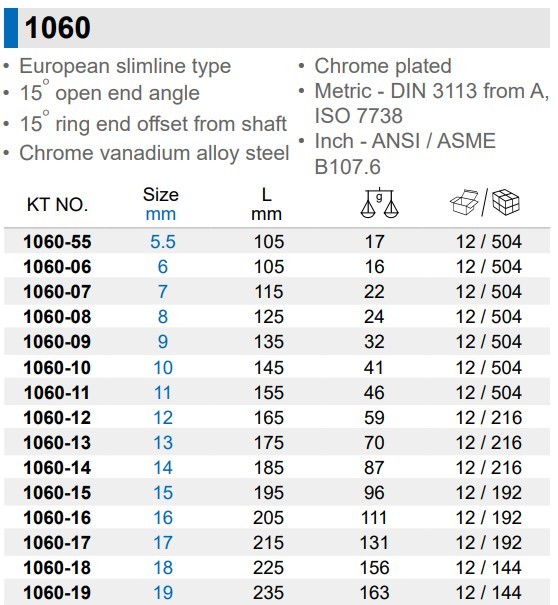 1060

• European slimline type
• 15° open end angle
• 15° ring end offset from shaft
• Chrome vanadium alloy steel

• Chrome plated
• Metric - DIN 3113 from A, ISO 7738
• Inch - ANSI / ASME B107.6

| KT NO. | Size mm | L mm | g | / |
|---|---|---|---|---|
| 1060-55 | 5.5 | 105 | 17 | 12 / 504 |
| 1060-06 | 6 | 105 | 16 | 12 / 504 |
| 1060-07 | 7 | 115 | 22 | 12 / 504 |
| 1060-08 | 8 | 125 | 24 | 12 / 504 |
| 1060-09 | 9 | 135 | 32 | 12 / 504 |
| 1060-10 | 10 | 145 | 41 | 12 / 504 |
| 1060-11 | 11 | 155 | 46 | 12 / 504 |
| 1060-12 | 12 | 165 | 59 | 12 / 216 |
| 1060-13 | 13 | 175 | 70 | 12 / 216 |
| 1060-14 | 14 | 185 | 87 | 12 / 216 |
| 1060-15 | 15 | 195 | 96 | 12 / 192 |
| 1060-16 | 16 | 205 | 111 | 12 / 192 |
| 1060-17 | 17 | 215 | 131 | 12 / 192 |
| 1060-18 | 18 | 225 | 156 | 12 / 144 |
| 1060-19 | 19 | 235 | 163 | 12 / 144 |